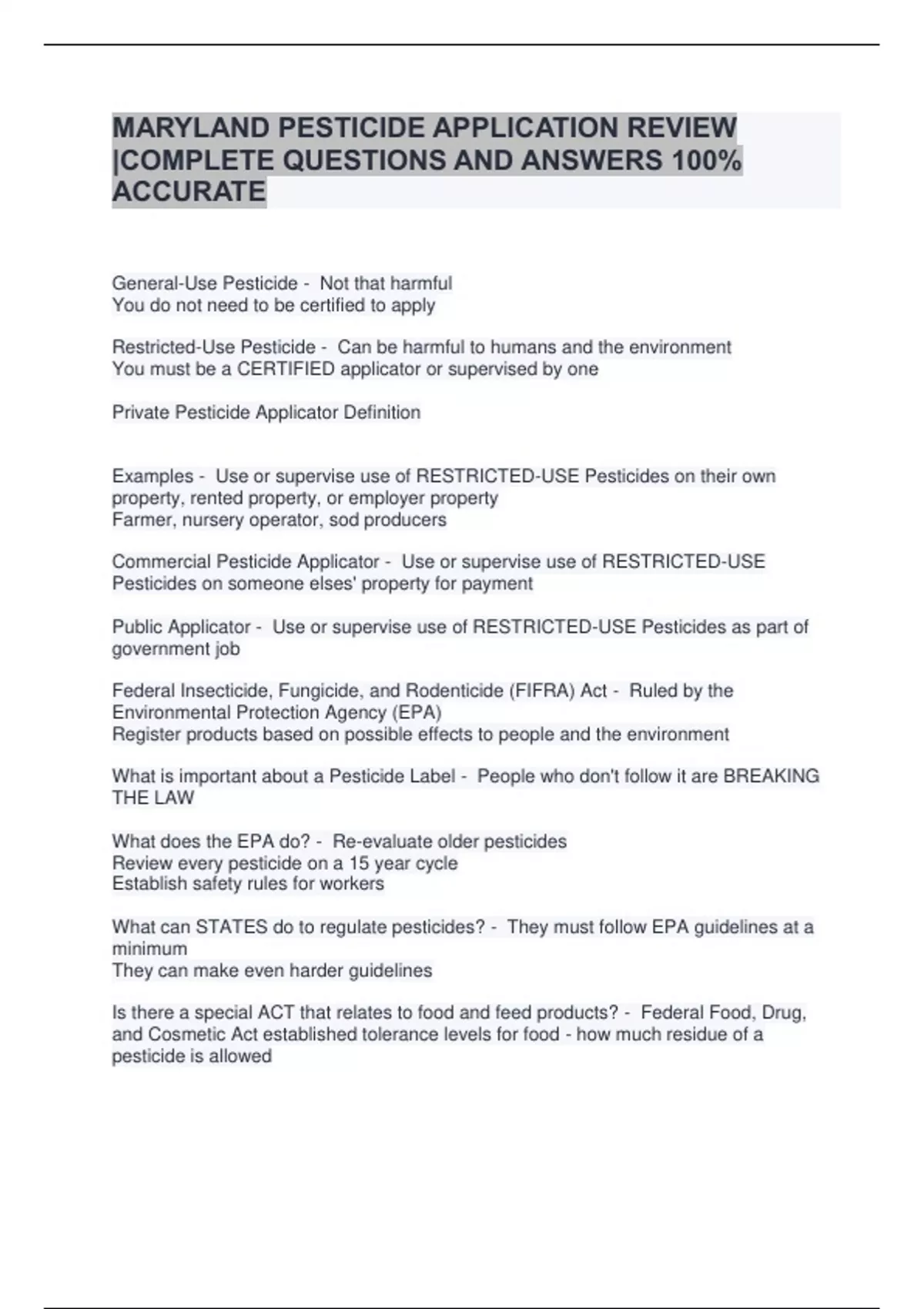 MARYLAND PESTICIDE APPLICATION REVIEW |COMPLETE QUESTIONS AND ANSWERS 100% ACCURATE

General-Use Pesticide - Not that harmful
You do not need to be certified to apply

Restricted-Use Pesticide - Can be harmful to humans and the environment
You must be a CERTIFIED applicator or supervised by one

Private Pesticide Applicator Definition

Examples - Use or supervise use of RESTRICTED-USE Pesticides on their own property, rented property, or employer property
Farmer, nursery operator, sod producers

Commercial Pesticide Applicator - Use or supervise use of RESTRICTED-USE Pesticides on someone elses' property for payment

Public Applicator - Use or supervise use of RESTRICTED-USE Pesticides as part of government job

Federal Insecticide, Fungicide, and Rodenticide (FIFRA) Act - Ruled by the Environmental Protection Agency (EPA)
Register products based on possible effects to people and the environment

What is important about a Pesticide Label - People who don't follow it are BREAKING THE LAW

What does the EPA do? - Re-evaluate older pesticides
Review every pesticide on a 15 year cycle
Establish safety rules for workers

What can STATES do to regulate pesticides? - They must follow EPA guidelines at a minimum
They can make even harder guidelines

Is there a special ACT that relates to food and feed products? - Federal Food, Drug, and Cosmetic Act established tolerance levels for food - how much residue of a pesticide is allowed